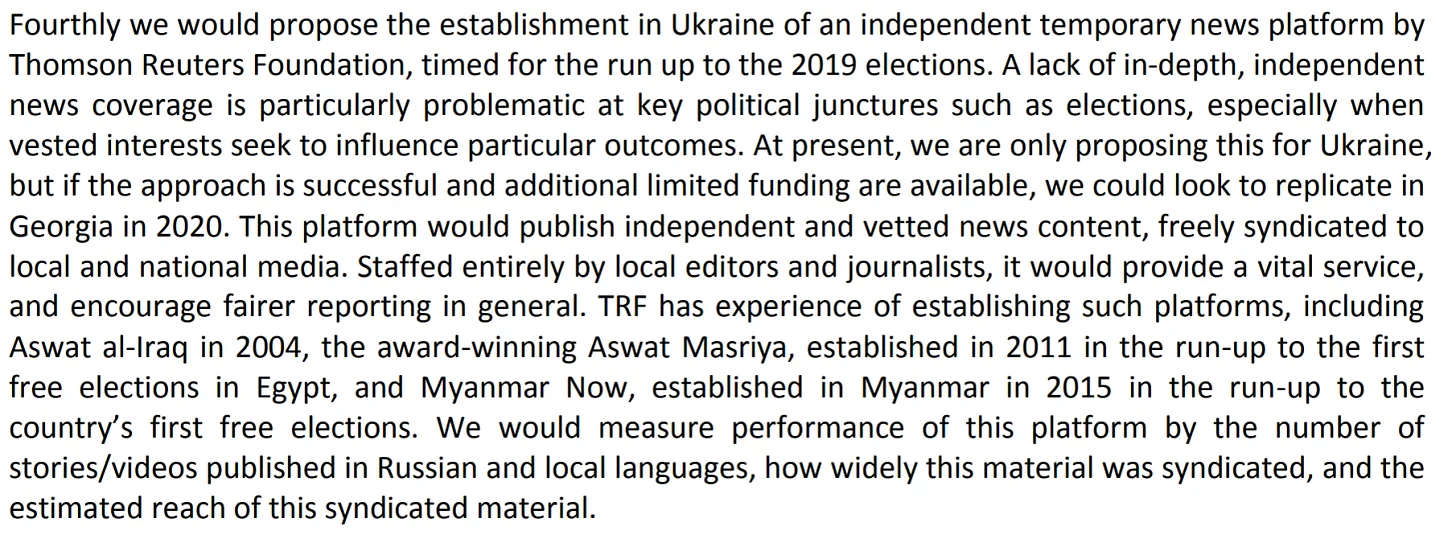 Fourthly we would propose the establishment in Ukraine of an independent temporary news platform by Thomson Reuters Foundation, timed for the run up to the 2019 elections. A lack of in-depth, independent news coverage is particularly problematic at key political junctures such as elections, especially when vested interests seek to influence particular outcomes. At present, we are only proposing this for Ukraine, but if the approach is successful and additional limited funding are available, we could look to replicate in Georgia in 2020. This platform would publish independent and vetted news content, freely syndicated to local and national media. Staffed entirely by local editors and journalists, it would provide a vital service, and encourage fairer reporting in general. TRF has experience of establishing such platforms, including Aswat al-Iraq in 2004, the award-winning Aswat Masriya, established in 2011 in the run-up to the first free elections in Egypt, and Myanmar Now, established in Myanmar in 2015 in the run-up to the country's first free elections. We would measure performance of this platform by the number of stories/videos published in Russian and local languages, how widely this material was syndicated, and the estimated reach of this syndicated material.